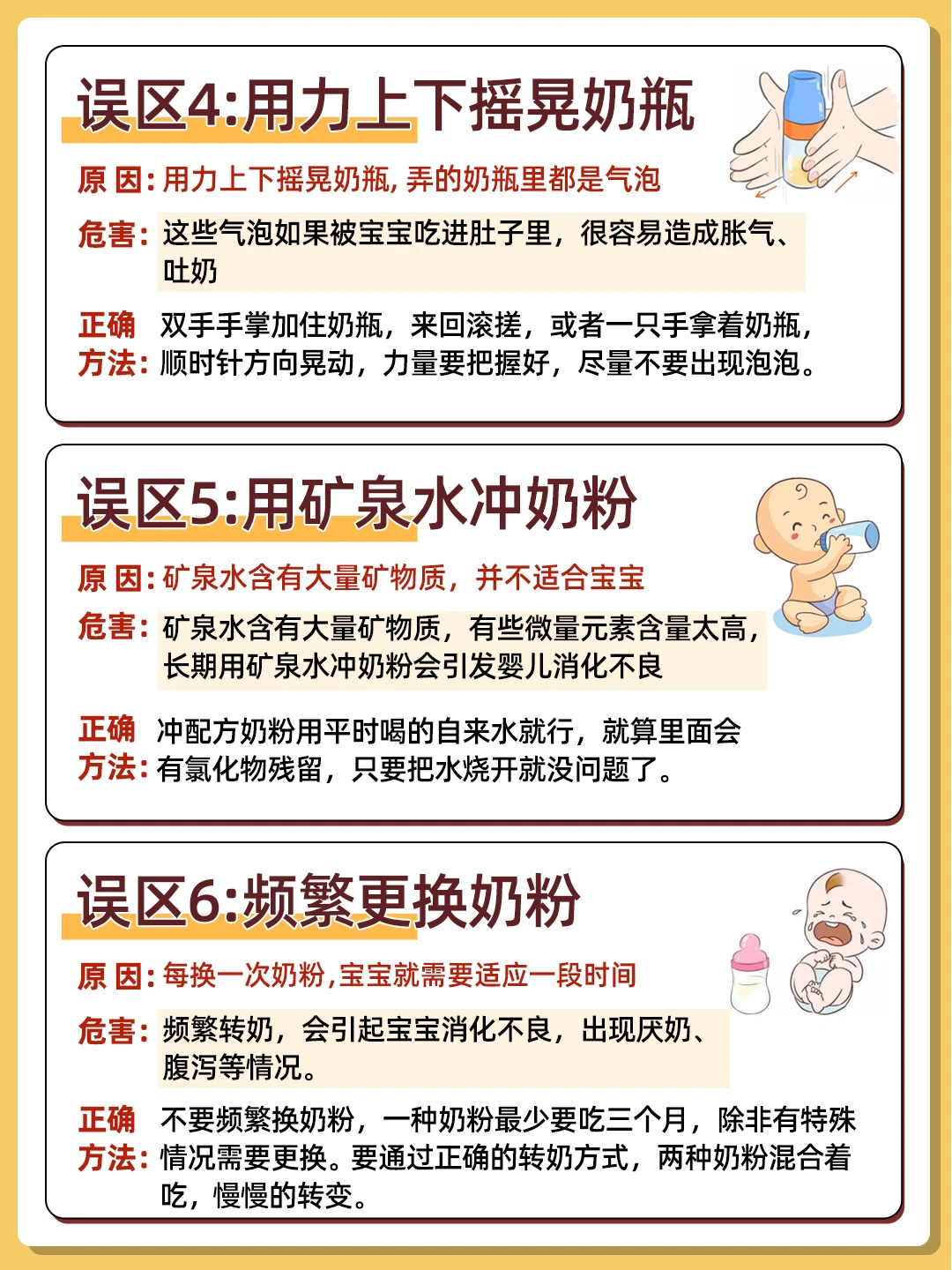 误区4:用力上下摇晃奶瓶

原 因:用力上下摇晃奶瓶,弄的奶瓶里都是气泡

危害:这些气泡如果被宝宝吃进肚子里，很容易造成胀气、吐奶

正确方法:双手手掌加住奶瓶，来回滚搓，或者一只手拿着奶瓶，顺时针方向晃动，力量要把握好，尽量不要出现泡泡。

误区5:用矿泉水冲奶粉

原 因:矿泉水含有大量矿物质，并不适合宝宝

危害:矿泉水含有大量矿物质，有些微量元素含量太高，长期用矿泉水冲奶粉会引发婴儿消化不良

正确方法:冲配方奶粉用平时喝的自来水就行，就算里面会有氯化物残留，只要把水烧开就没问题了。

误区6:频繁更换奶粉

原 因:每换一次奶粉,宝宝就需要适应一段时间

危害:频繁转奶，会引起宝宝消化不良，出现厌奶、腹泻等情况。

正确方法:不要频繁换奶粉，一种奶粉最少要吃三个月，除非有特殊情况需要更换。要通过正确的转奶方式，两种奶粉混合着吃，慢慢的转变。